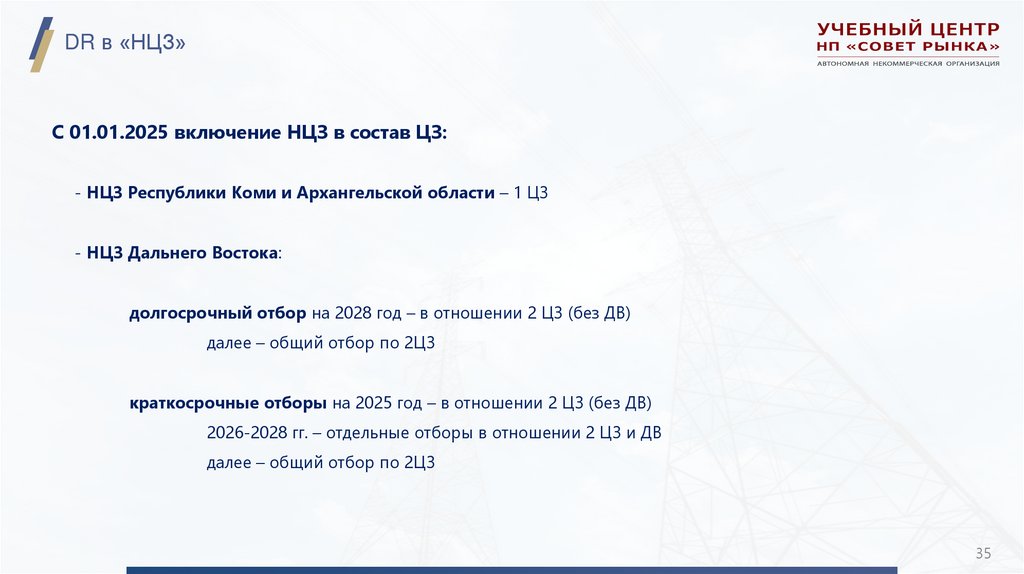 DR в «НЦЗ»

УЧЕБНЫЙ ЦЕНТР
НП «СОВЕТ РЫНКА»
АВТОНОМНАЯ НЕКОММЕРЧЕСКАЯ ОРГАНИЗАЦИЯ

С 01.01.2025 включение НЦЗ в состав ЦЗ:

- НЦЗ Республики Коми и Архангельской области – 1 ЦЗ

- НЦЗ Дальнего Востока:

долгосрочный отбор на 2028 год – в отношении 2 ЦЗ (без ДВ)
далее – общий отбор по 2ЦЗ

краткосрочные отборы на 2025 год – в отношении 2 ЦЗ (без ДВ)
2026-2028 гг. – отдельные отборы в отношении 2 ЦЗ и ДВ
далее – общий отбор по 2ЦЗ

35